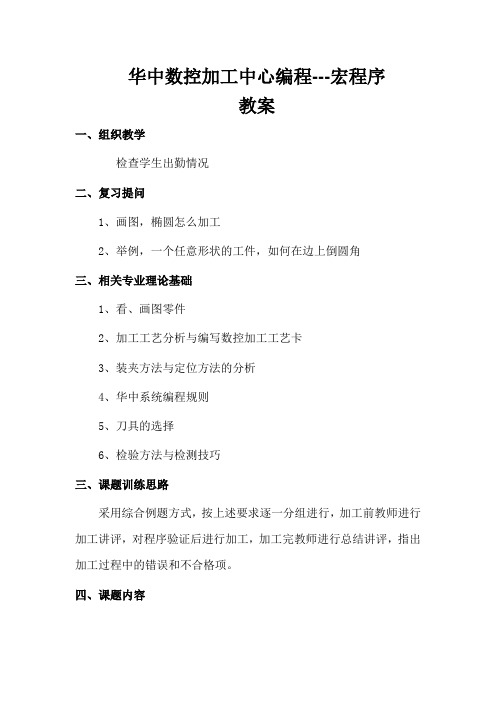 华中数控加工中心编程---宏程序
教案

一、组织教学

检查学生出勤情况

二、复习提问

1、画图，椭圆怎么加工

2、举例，一个任意形状的工件，如何在边上倒圆角

三、相关专业理论基础

1、看、画图零件

2、加工工艺分析与编写数控加工工艺卡

3、装夹方法与定位方法的分析

4、华中系统编程规则

5、刀具的选择

6、检验方法与检测技巧

三、课题训练思路

采用综合例题方式，按上述要求逐一分组进行，加工前教师进行加工讲评，对程序验证后进行加工，加工完教师进行总结讲评，指出加工过程中的错误和不合格项。

四、课题内容